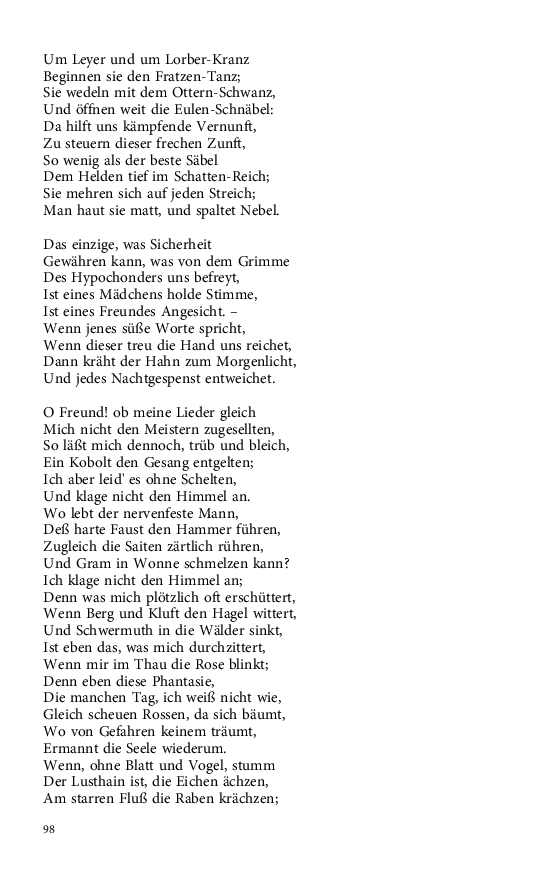 Um Leyer und um Lorber-Kranz
Beginnen sie den Fratzen-Tanz;
Sie wedeln mit dem Ottern-Schwanz,
Und öffnen weit die Eulen-Schnäbel:
Da hilft uns kämpfende Vernunft,
Zu steuern dieser frechen Zunft,
So wenig als der beste Säbel
Dem Helden tief im Schatten-Reich;
Sie mehren sich auf jeden Streich;
Man haut sie matt, und spaltet Nebel.

Das einzige, was Sicherheit
Gewähren kann, was von dem Grimme
Des Hypochonders uns befreyt,
Ist eines Mädchens holde Stimme,
Ist eines Freundes Angesicht. –
Wenn jenes süße Worte spricht,
Wenn dieser treu die Hand uns reichet,
Dann kräht der Hahn zum Morgenlicht,
Und jedes Nachtgespenst entweichet.

O Freund! ob meine Lieder gleich
Mich nicht den Meistern zugesellten,
So läßt mich dennoch, trüb und bleich,
Ein Kobolt den Gesang entgelten;
Ich aber leid' es ohne Schelten,
Und klage nicht den Himmel an.
Wo lebt der nervenfeste Mann,
Deß harte Faust den Hammer führen,
Zugleich die Saiten zärtlich rühren,
Und Gram in Wonne schmelzen kann?
Ich klage nicht den Himmel an;
Denn was mich plötzlich oft erschüttert,
Wenn Berg und Kluft den Hagel wittert,
Und Schwermuth in die Wälder sinkt,
Ist eben das, was mich durchzittert,
Wenn mir im Thau die Rose blinkt;
Denn eben diese Phantasie,
Die manchen Tag, ich weiß nicht wie,
Gleich scheuen Rossen, da sich bäumt,
Wo von Gefahren keinem träumt,
Ermannt die Seele wiederum.
Wenn, ohne Blatt und Vogel, stumm
Der Lusthain ist, die Eichen ächzen,
Am starren Fluß die Raben krächzen;

98